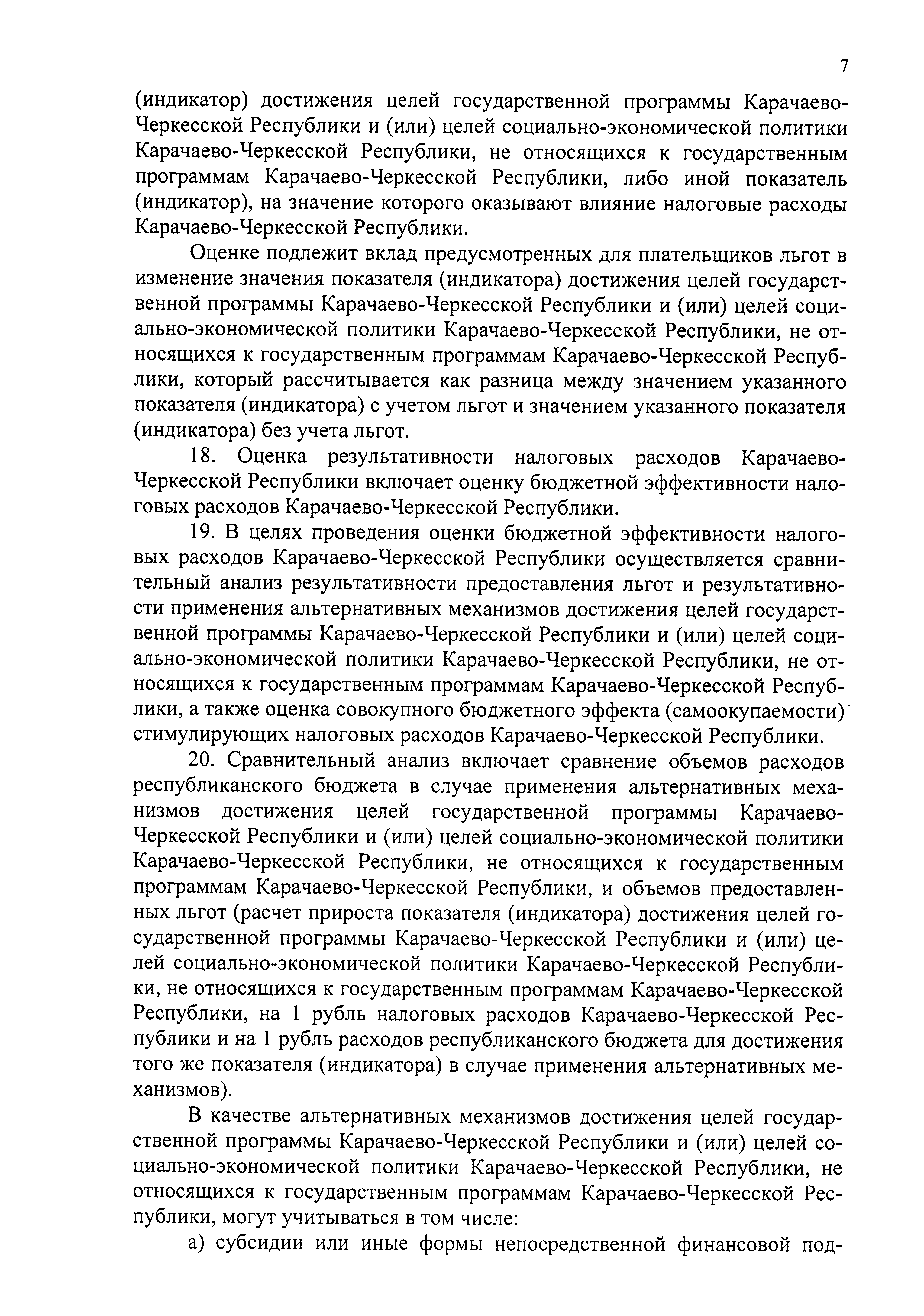 7

(индикатор) достижения целей государственной программы Карачаево-Черкесской Республики и (или) целей социально-экономической политики Карачаево-Черкесской Республики, не относящихся к государственным программам Карачаево-Черкесской Республики, либо иной показатель (индикатор), на значение которого оказывают влияние налоговые расходы Карачаево-Черкесской Республики.

Оценке подлежит вклад предусмотренных для плательщиков льгот в изменение значения показателя (индикатора) достижения целей государственной программы Карачаево-Черкесской Республики и (или) целей социально-экономической политики Карачаево-Черкесской Республики, не относящихся к государственным программам Карачаево-Черкесской Республики, который рассчитывается как разница между значением указанного показателя (индикатора) с учетом льгот и значением указанного показателя (индикатора) без учета льгот.

18. Оценка результативности налоговых расходов Карачаево-Черкесской Республики включает оценку бюджетной эффективности налоговых расходов Карачаево-Черкесской Республики.

19. В целях проведения оценки бюджетной эффективности налоговых расходов Карачаево-Черкесской Республики осуществляется сравнительный анализ результативности предоставления льгот и результативности применения альтернативных механизмов достижения целей государственной программы Карачаево-Черкесской Республики и (или) целей социально-экономической политики Карачаево-Черкесской Республики, не относящихся к государственным программам Карачаево-Черкесской Республики, а также оценка совокупного бюджетного эффекта (самоокупаемости) стимулирующих налоговых расходов Карачаево-Черкесской Республики.

20. Сравнительный анализ включает сравнение объемов расходов республиканского бюджета в случае применения альтернативных механизмов достижения целей государственной программы Карачаево-Черкесской Республики и (или) целей социально-экономической политики Карачаево-Черкесской Республики, не относящихся к государственным программам Карачаево-Черкесской Республики, и объемов предоставленных льгот (расчет прироста показателя (индикатора) достижения целей государственной программы Карачаево-Черкесской Республики и (или) целей социально-экономической политики Карачаево-Черкесской Республики, не относящихся к государственным программам Карачаево-Черкесской Республики, на 1 рубль налоговых расходов Карачаево-Черкесской Республики и на 1 рубль расходов республиканского бюджета для достижения того же показателя (индикатора) в случае применения альтернативных механизмов).

В качестве альтернативных механизмов достижения целей государственной программы Карачаево-Черкесской Республики и (или) целей социально-экономической политики Карачаево-Черкесской Республики, не относящихся к государственным программам Карачаево-Черкесской Республики, могут учитываться в том числе:

а) субсидии или иные формы непосредственной финансовой под-